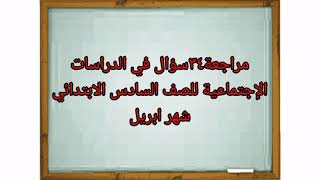 مراجعة٣٤سؤال في الدراسات الإجتماعية للصف السادس الابتدائي شهر ابريل